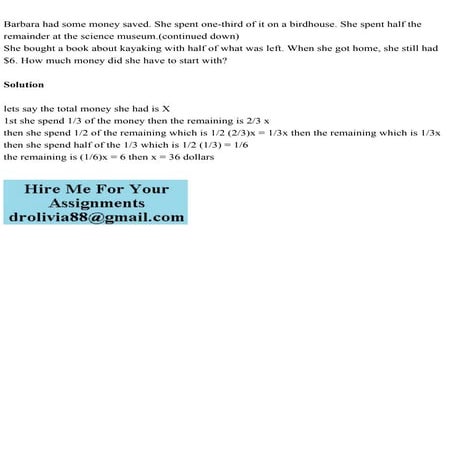 Barbara had some money saved. She spent one-third of it on a birdhouse. She spent half the remainder at the science museum.(continued down)
She bought a book about kayaking with half of what was left. When she got home, she still had $6. How much money did she have to start with?

Solution

lets say the total money she had is X
1st she spend 1/3 of the money then the remaining is 2/3 x
then she spend 1/2 of the remaining which is 1/2 (2/3)x = 1/3x then the remaining which is 1/3x
then she spend half of the 1/3 which is 1/2 (1/3) = 1/6
the remaining is (1/6)x = 6 then x = 36 dollars

Hire Me For Your Assignments
drolivia88@gmail.com